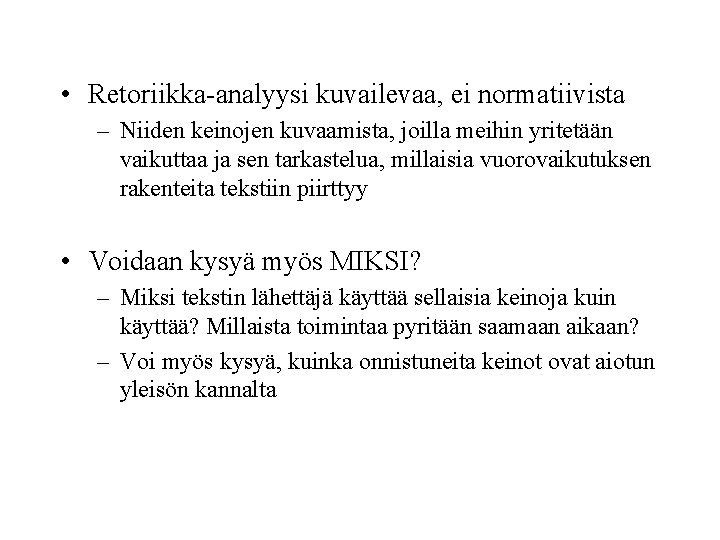 • Retoriikka-analyysi kuvailevaa, ei normatiivista
– Niiden keinojen kuvaamista, joilla meihin yritetään vaikuttaa ja sen tarkastelua, millaisia vuorovaikutuksen rakenteita tekstiin piirttyy

• Voidaan kysyä myös MIKSI?
– Miksi tekstin lähettäjä käyttää sellaisia keinoja kuin käyttää? Millaista toimintaa pyritään saamaan aikaan?
– Voi myös kysyä, kuinka onnistuneita keinot ovat aiotun yleisön kannalta